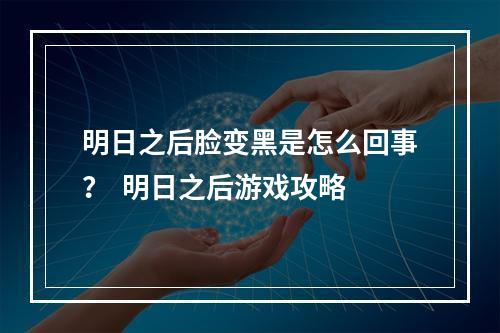 明日之后脸变黑是怎么回事？ 明日之后游戏攻略